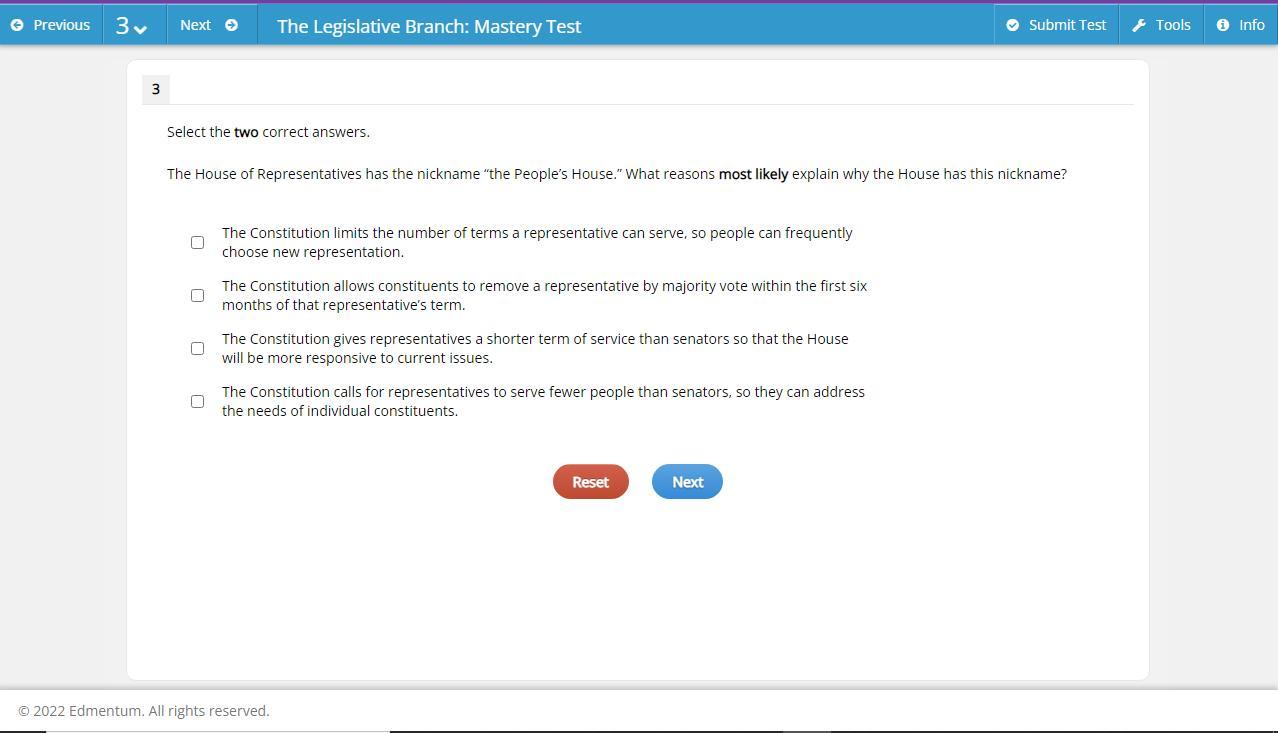 Previous 3 Next The Legislative Branch: Mastery Test Submit Test Tools Info

3

Select the two correct answers.

The House of Representatives has the nickname “the People’s House.” What reasons most likely explain why the House has this nickname?

The Constitution limits the number of terms a representative can serve, so people can frequently choose new representation.

The Constitution allows constituents to remove a representative by majority vote within the first six months of that representative’s term.

The Constitution gives representatives a shorter term of service than senators so that the House will be more responsive to current issues.

The Constitution calls for representatives to serve fewer people than senators, so they can address the needs of individual constituents.

Reset Next

© 2022 Edmentum. All rights reserved.